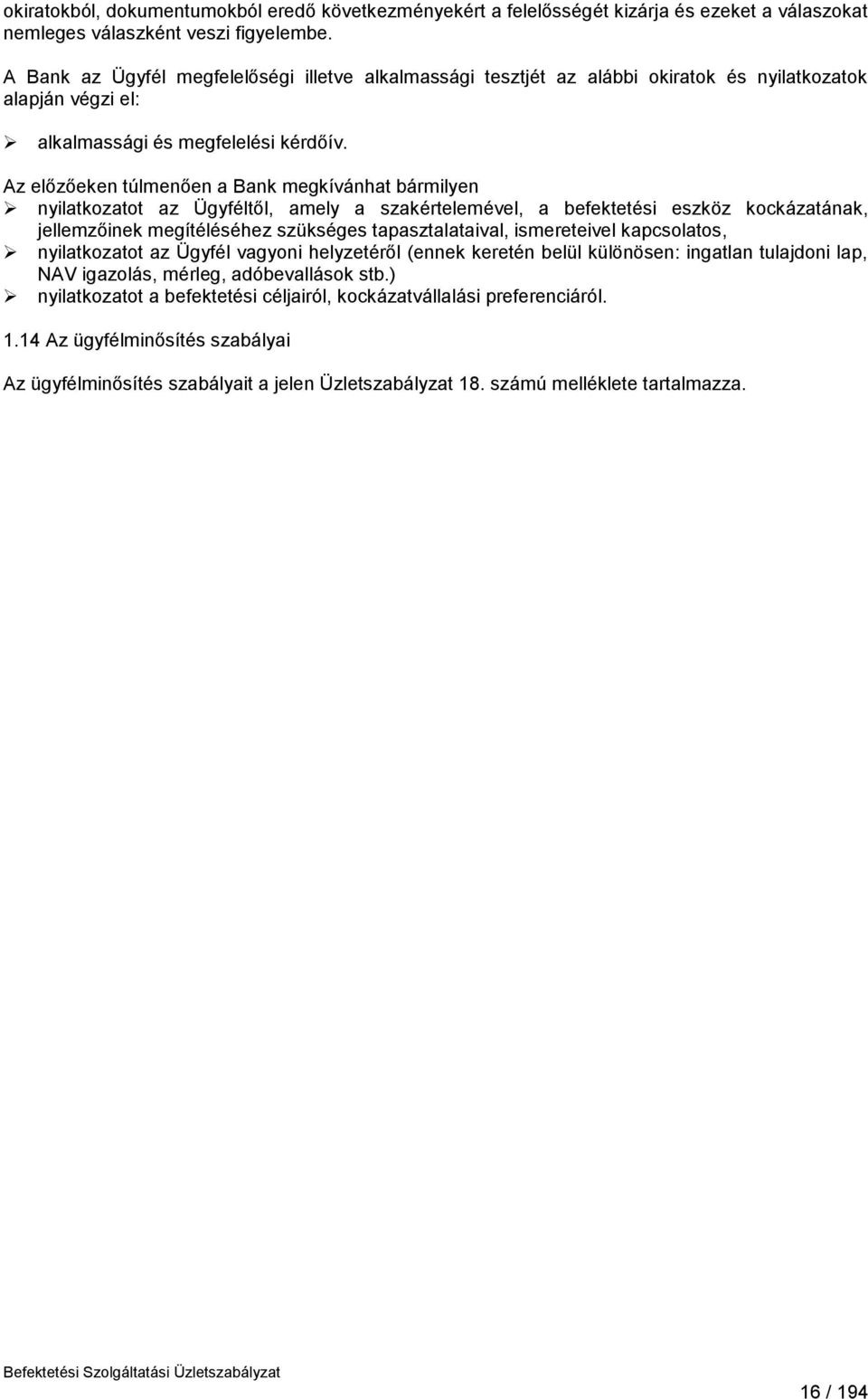 okiratokból, dokumentumokból eredő következményekért a felelősségét kizárja és ezeket a válaszokat nemleges válaszként veszi figyelembe.

A Bank az Ügyfél megfelelőségi illetve alkalmassági tesztjét az alábbi okiratok és nyilatkozatok alapján végzi el:

➢ alkalmassági és megfelelési kérdőív.

Az előzőeken túlmenően a Bank megkívánhat bármilyen
➢ nyilatkozatot az Ügyféltől, amely a szakértelemével, a befektetési eszköz kockázatának, jellemzőinek megítéléséhez szükséges tapasztalataival, ismereteivel kapcsolatos,
➢ nyilatkozatot az Ügyfél vagyoni helyzetéről (ennek keretén belül különösen: ingatlan tulajdoni lap, NAV igazolás, mérleg, adóbevallások stb.)
➢ nyilatkozatot a befektetési céljairól, kockázatvállalási preferenciáról.

1.14 Az ügyfélminősítés szabályai

Az ügyfélminősítés szabályait a jelen Üzletszabályzat 18. számú melléklete tartalmazza.

Befektetési Szolgáltatási Üzletszabályzat

16 / 194